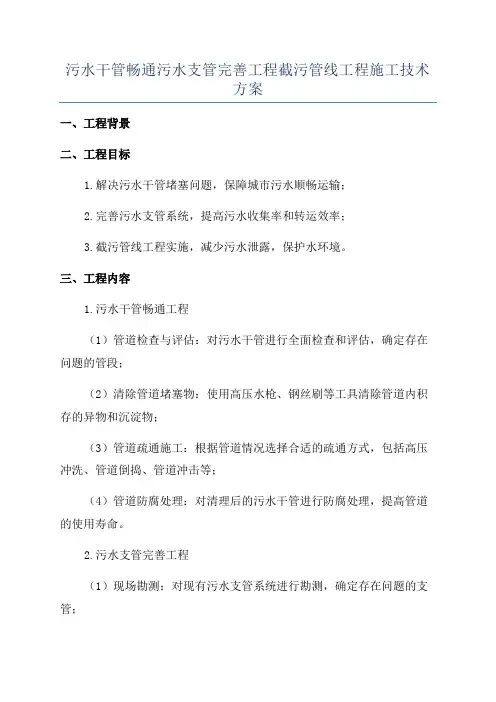 污水干管畅通污水支管完善工程截污管线工程施工技术方案

一、工程背景

二、工程目标

1.解决污水干管堵塞问题，保障城市污水顺畅运输；

2.完善污水支管系统，提高污水收集率和转运效率；

3.截污管线工程实施，减少污水泄露，保护水环境。

三、工程内容

1.污水干管畅通工程

（1）管道检查与评估：对污水干管进行全面检查和评估，确定存在问题的管段；

（2）清除管道堵塞物：使用高压水枪、钢丝刷等工具清除管道内积存的异物和沉淀物；

（3）管道疏通施工：根据管道情况选择合适的疏通方式，包括高压冲洗、管道倒捣、管道冲击等；

（4）管道防腐处理：对清理后的污水干管进行防腐处理，提高管道的使用寿命。

2.污水支管完善工程

（1）现场勘测：对现有污水支管系统进行勘测，确定存在问题的支管；